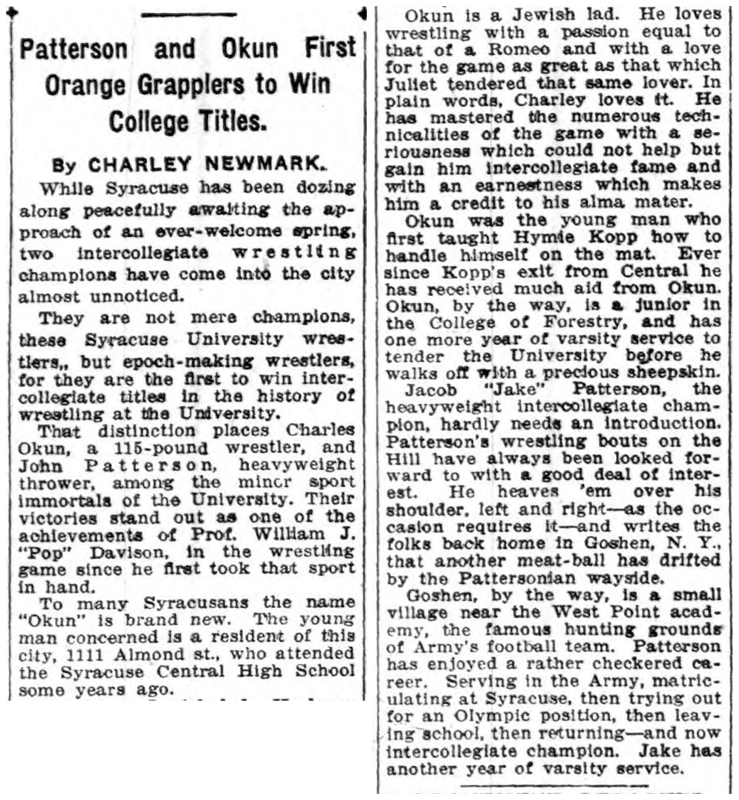 Patterson and Okun First Orange Grapplers to Win College Titles.

By CHARLEY NEWMARK.

While Syracuse has been dozing along peacefully awaiting the approach of an ever-welcome spring, two intercollegiate wrestling champions have come into the city almost unnoticed.

They are not mere champions, these Syracuse University wrestlers,, but epoch-making wrestlers, for they are the first to win intercollegiate titles in the history of wrestling at the University.

That distinction places Charles Okun, a 115-pound wrestler, and John Patterson, heavyweight thrower, among the minor sport immortals of the University. Their victories stand out as one of the achievements of Prof. William J. "Pop" Davison, in the wrestling game since he first took that sport in hand.

To many Syracusans the name "Okun" is brand new. The young man concerned is a resident of this city, 1111 Almond st., who attended the Syracuse Central High School some years ago.

Okun is a Jewish lad. He loves wrestling with a passion equal to that of a Romeo and with a love for the game as great as that which Juliet tendered that same lover. In plain words, Charley loves it. He has mastered the numerous technicalities of the game with a seriousness which could not help but gain him intercollegiate fame and with an earnestness which makes him a credit to his alma mater.

Okun was the young man who first taught Hymie Kopp how to handle himself on the mat. Ever since Kopp's exit from Central he has received much aid from Okun. Okun, by the way, is a junior in the College of Forestry, and has one more year of varsity service to tender the University before he walks off with a precious sheepskin.

Jacob "Jake" Patterson, the heavyweight intercollegiate champion, hardly needs an introduction. Patterson's wrestling bouts on the Hill have always been looked forward to with a good deal of interest. He heaves 'em over his shoulder, left and right—as the occasion requires it—and writes the folks back home in Goshen, N. Y., that another meat-ball has drifted by the Pattersonian wayside.

Goshen, by the way, is a small village near the West Point academy, the famous hunting grounds of Army's football team. Patterson has enjoyed a rather checkered career. Serving in the Army, matriculating at Syracuse, then trying out for an Olympic position, then leaving school, then returning—and now intercollegiate champion. Jake has another year of varsity service.